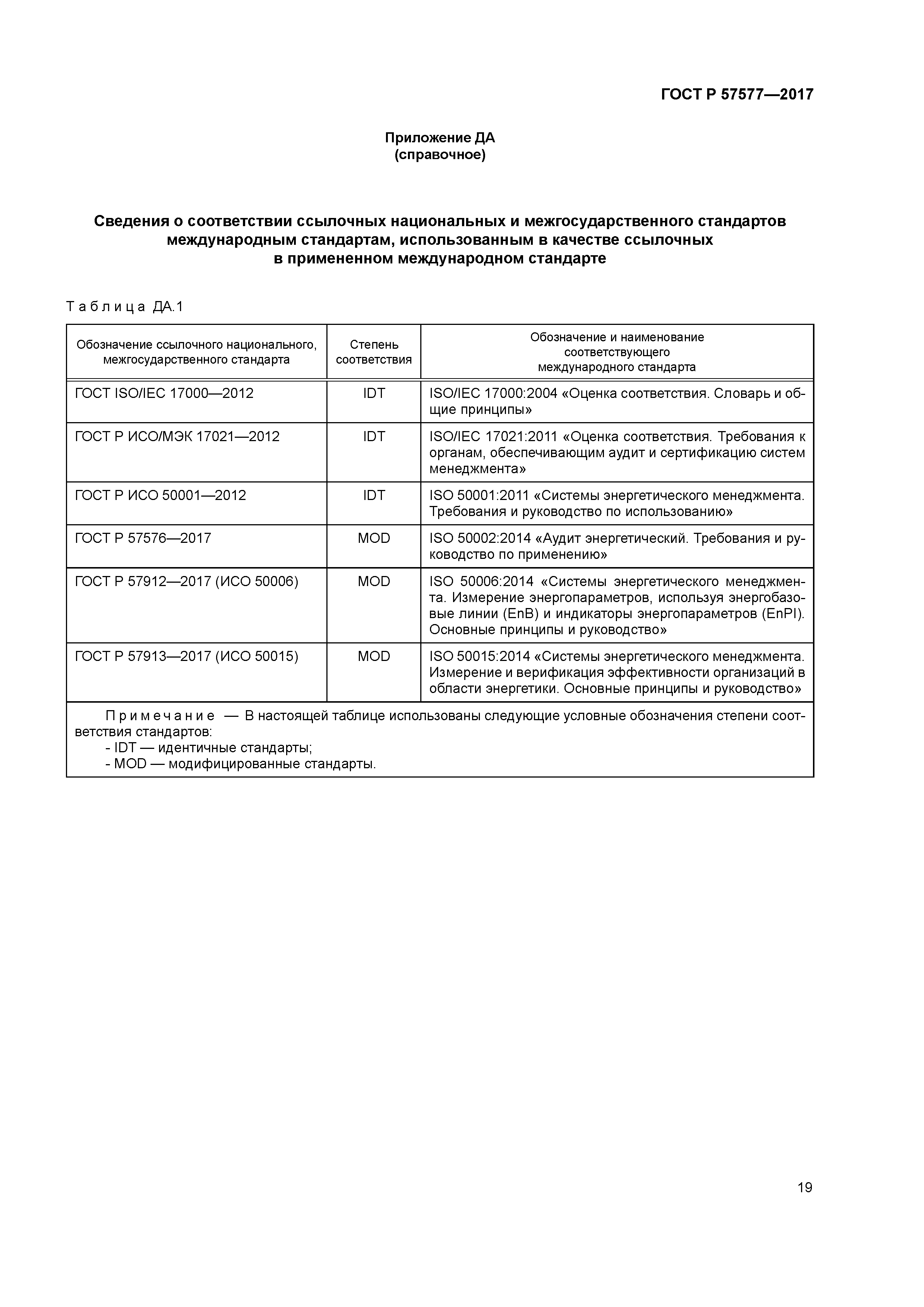 ГОСТ Р 57577—2017

Приложение ДА
(справочное)

Сведения о соответствии ссылочных национальных и межгосударственного стандартов международным стандартам, использованным в качестве ссылочных в примененном международном стандарте

Таблица ДА.1

| Обозначение ссылочного национального, межгосударственного стандарта | Степень соответствия | Обозначение и наименование соответствующего международного стандарта |
|---|---|---|
| ГОСТ ISO/IEC 17000—2012 | IDT | ISO/IEC 17000:2004 «Оценка соответствия. Словарь и общие принципы» |
| ГОСТ Р ИСО/МЭК 17021—2012 | IDT | ISO/IEC 17021:2011 «Оценка соответствия. Требования к органам, обеспечивающим аудит и сертификацию систем менеджмента» |
| ГОСТ Р ИСО 50001—2012 | IDT | ISO 50001:2011 «Системы энергетического менеджмента. Требования и руководство по использованию» |
| ГОСТ Р 57576—2017 | MOD | ISO 50002:2014 «Аудит энергетический. Требования и руководство по применению» |
| ГОСТ Р 57912—2017 (ИСО 50006) | MOD | ISO 50006:2014 «Системы энергетического менеджмента. Измерение энергопараметров, используя энергобазовые линии (EnB) и индикаторы энергопараметров (EnPI). Основные принципы и руководство» |
| ГОСТ Р 57913—2017 (ИСО 50015) | MOD | ISO 50015:2014 «Системы энергетического менеджмента. Измерение и верификация эффективности организаций в области энергетики. Основные принципы и руководство» |

Примечание — В настоящей таблице использованы следующие условные обозначения степени соответствия стандартов:
- IDT — идентичные стандарты;
- MOD — модифицированные стандарты.

19